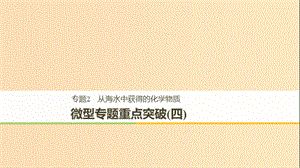 专题2　从海水中获得的化学物质

微型专题重点突破(四)